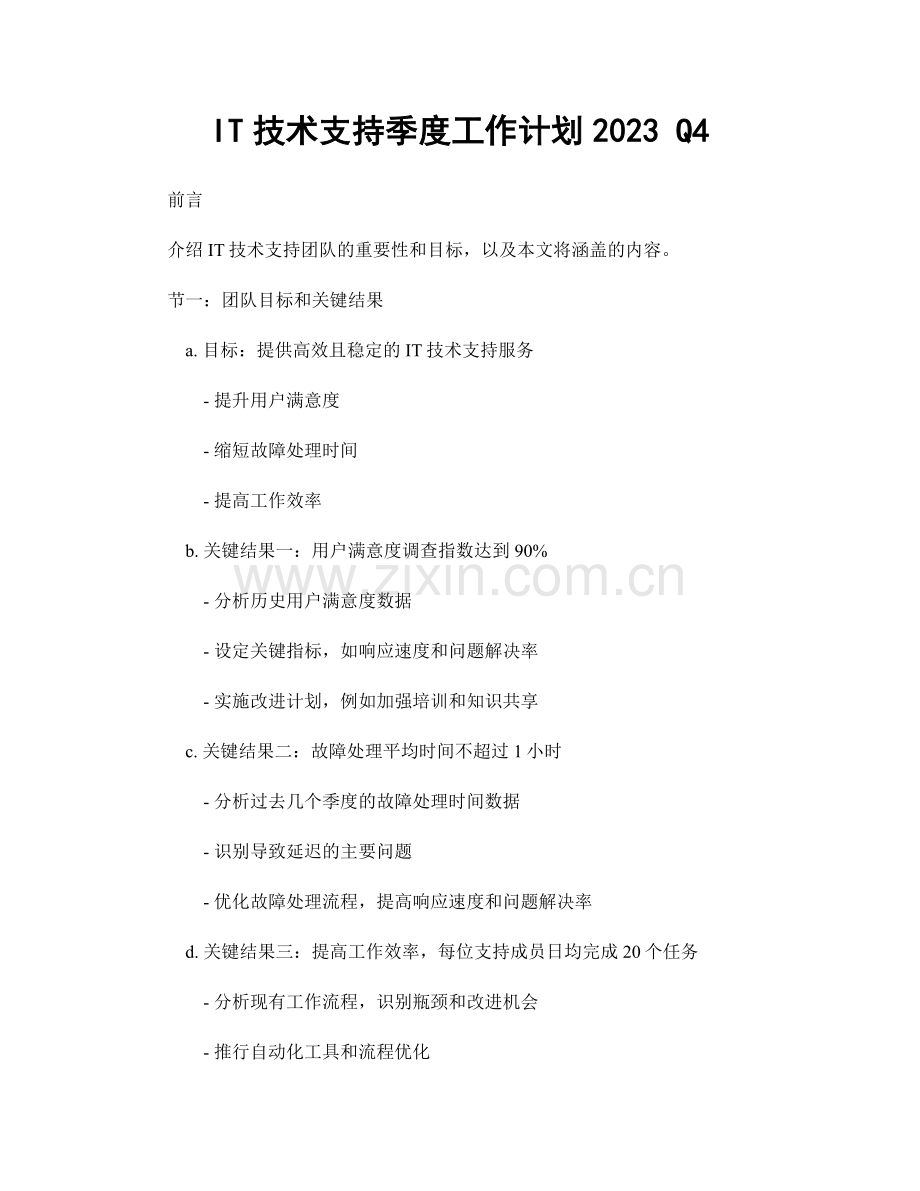 IT 技术支持季度工作计划 2023 Q4

前言

介绍 IT 技术支持团队的重要性和目标，以及本文将涵盖的内容。

节一：团队目标和关键结果

a. 目标：提供高效且稳定的 IT 技术支持服务

- 提升用户满意度

- 缩短故障处理时间

- 提高工作效率

b. 关键结果一：用户满意度调查指数达到 90%

www.zixin.com.cn

- 分析历史用户满意度数据

- 设定关键指标，如响应速度和问题解决率

- 实施改进计划，例如加强培训和知识共享

c. 关键结果二：故障处理平均时间不超过 1 小时

- 分析过去几个季度的故障处理时间数据

- 识别导致延迟的主要问题

- 优化故障处理流程，提高响应速度和问题解决率

d. 关键结果三：提高工作效率，每位支持成员日均完成 20 个任务

- 分析现有工作流程，识别瓶颈和改进机会

- 推行自动化工具和流程优化